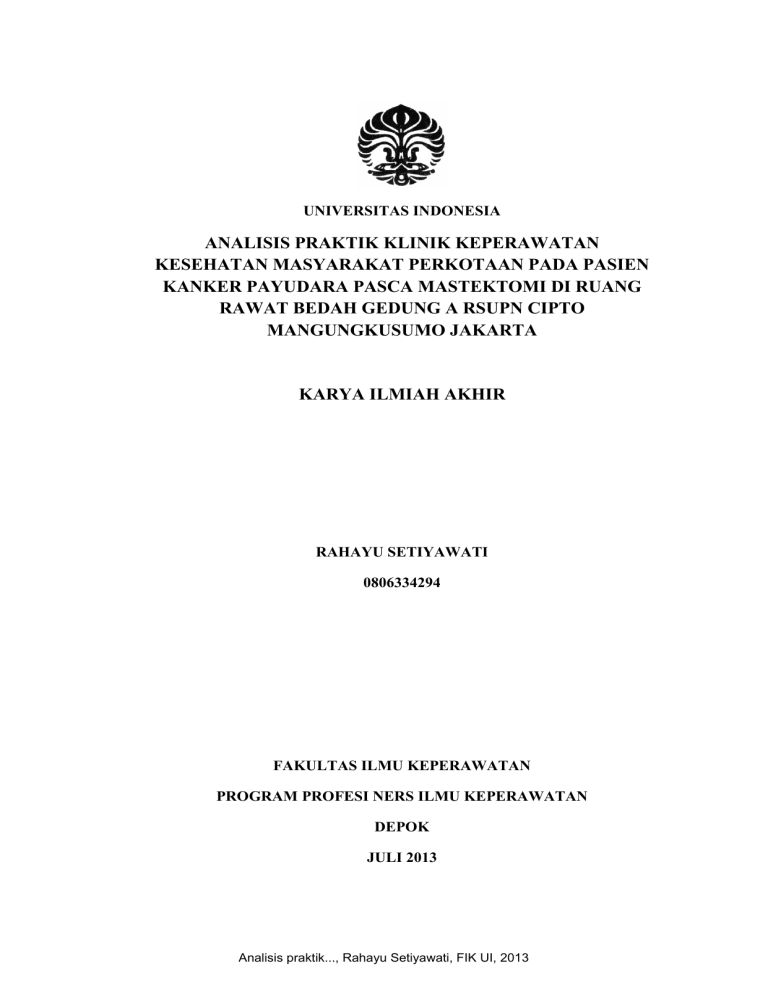 UNIVERSITAS INDONESIA

ANALISIS PRAKTIK KLINIK KEPERAWATAN KESEHATAN MASYARAKAT PERKOTAAN PADA PASIEN KANKER PAYUDARA PASCA MASTEKTOMI DI RUANG RAWAT BEDAH GEDUNG A RSUPN CIPTO MANGUNGKUSUMO JAKARTA

KARYA ILMIAH AKHIR

RAHAYU SETIYAWATI

0806334294

FAKULTAS ILMU KEPERAWATAN

PROGRAM PROFESI NERS ILMU KEPERAWATAN

DEPOK

JULI 2013

Analisis praktik..., Rahayu Setiyawati, FIK UI, 2013